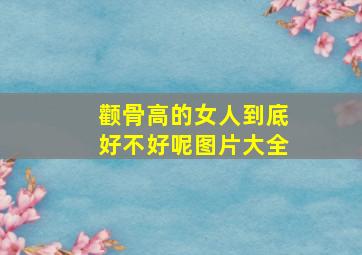 颧骨高的女人到底好不好呢图片大全